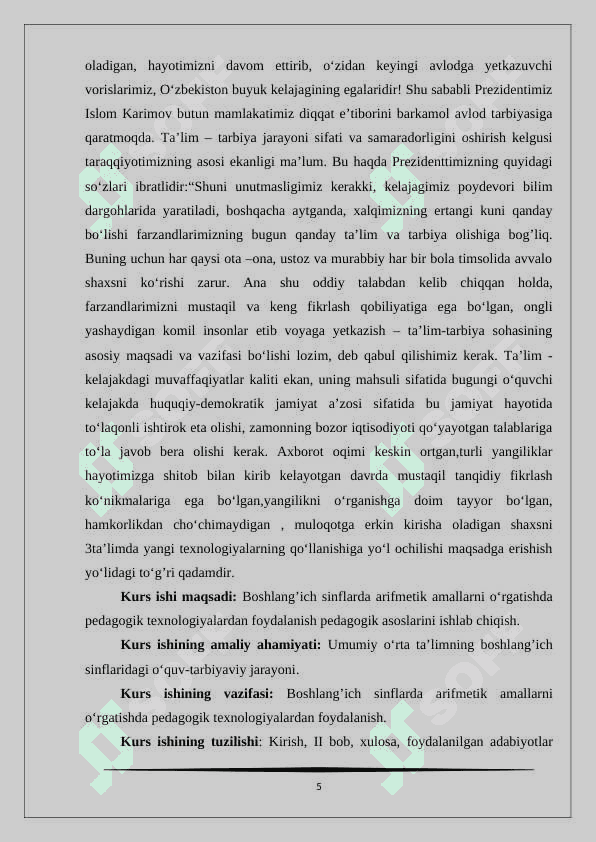 oladigan, hayotimizni davom ettirib, o‘zidan keyingi avlodga yetkazuvchi vorislarimiz, O‘zbekiston buyuk kelajagining egalaridir! Shu sababli Prezidentimiz Islom Karimov butun mamlakatimiz diqqat e’tiborini barkamol avlod tarbiyasiga qaratmoqda. Ta’lim – tarbiya jarayoni sifati va samaradorligini oshirish kelgusi taraqqiyotimizning asosi ekanligi ma’lum. Bu haqda Prezidenttimizning quyidagi so‘zlari ibratlidir:“Shuni unutmasligimiz kerakki, kelajagimiz poydevori bilim dargohlarida yaratiladi, boshqacha aytganda, xalqimizning ertangi kuni qanday bo‘lishi farzandlarimizning bugun qanday ta’lim va tarbiya olishiga bog’liq. Buning uchun har qaysi ota –ona, ustoz va murabbiy har bir bola timsolida avvalo shaxsni ko‘rishi zarur. Ana shu oddiy talabdan kelib chiqqan holda, farzandlarimizni mustaqil va keng fikrlash qobiliyatiga ega bo‘lgan, ongli yashaydigan komil insonlar etib voyaga yetkazish – ta’lim-tarbiya sohasining asosiy maqsadi va vazifasi bo‘lishi lozim, deb qabul qilishimiz kerak. Ta’lim - kelajakdagi muvaffaqiyatlar kaliti ekan, uning mahsuli sifatida bugungi o‘quvchi kelajakda huquqiy-demokratik jamiyat a’zosi sifatida bu jamiyat hayotida to‘laqonli ishtirok eta olishi, zamonning bozor iqtisodiyoti qo‘yayotgan talablariga to‘la javob bera olishi kerak. Axborot oqimi keskin ortgan,turli yangiliklar hayotimizga shitob bilan kirib kelayotgan davrda mustaqil tanqidiy fikrlash ko‘nikmalariga ega bo‘lgan,yangilikni o‘rganishga doim tayyor bo‘lgan, hamkorlikdan cho‘chimaydigan , muloqotga erkin kirisha oladigan shaxsni 3ta’limda yangi texnologiyalarning qo‘llanishiga yo‘l ochilishi maqsadga erishish yo‘lidagi to‘g’ri qadamdir.

**Kurs ishi maqsadi:** Boshlang’ich sinflarda arifmetik amallarni o‘rgatishda pedagogik texnologiyalardan foydalanish pedagogik asoslarini ishlab chiqish.

**Kurs ishining amaliy ahamiyati:** Umumiy o‘rta ta’limning boshlang’ich sinflaridagi o‘quv-tarbiyaviy jarayoni.

**Kurs ishining vazifasi:** Boshlang’ich sinflarda arifmetik amallarni o‘rgatishda pedagogik texnologiyalardan foydalanish.

**Kurs ishining tuzilishi**: Kirish, II bob, xulosa, foydalanilgan adabiyotlar

5